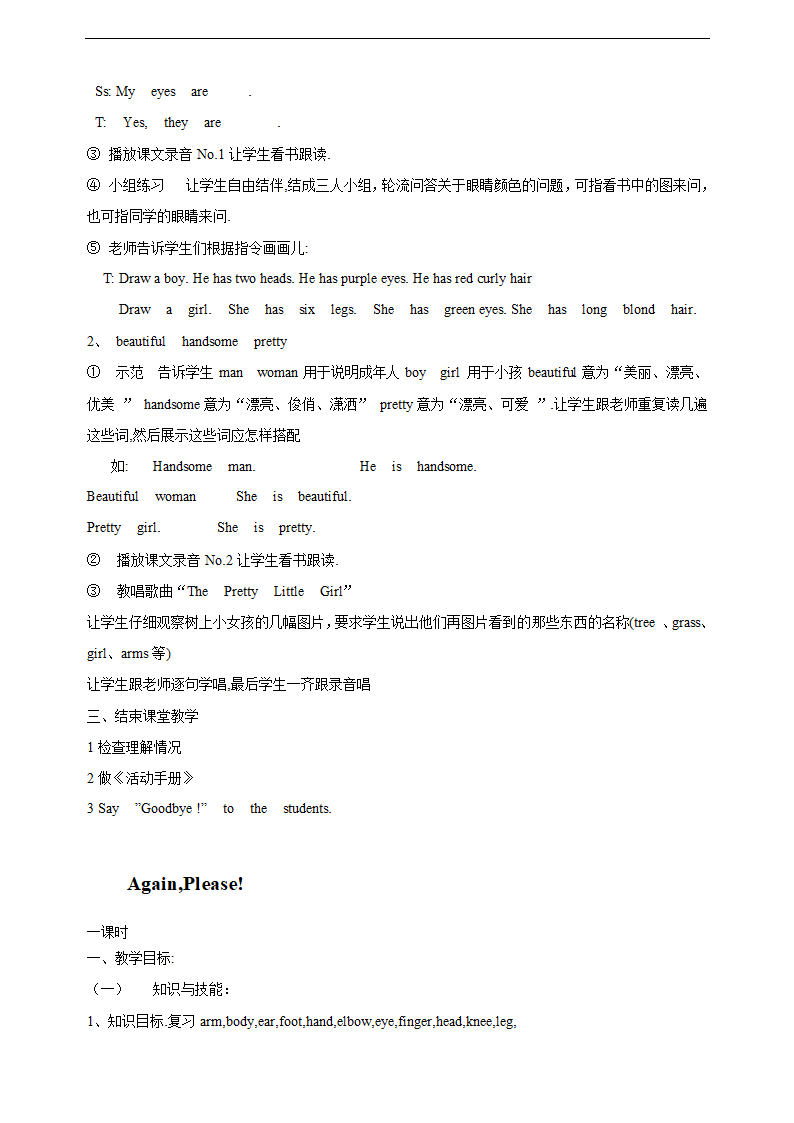 Ss: My eyes are .

T: Yes, they are .

③ 播放课文录音 No.1 让学生看书跟读.

④ 小组练习 让学生自由结伴,结成三人小组,轮流问答关于眼睛颜色的问题，可指看书中的图来问,也可指同学的眼睛来问.

⑤ 老师告诉学生们根据指令画画儿:

T: Draw a boy. He has two heads. He has purple eyes. He has red curly hair

Draw a girl. She has six legs. She has green eyes. She has long blond hair.

2、 beautiful handsome pretty

① 示范 告诉学生 man woman 用于说明成年人 boy girl 用于小孩 beautiful 意为“美丽、漂亮、优美 ” handsome 意为“漂亮、俊俏、潇洒” pretty 意为“漂亮、可爱 ”.让学生跟老师重复读几遍这些词,然后展示这些词应怎样搭配

如: Handsome man. He is handsome.

Beautiful woman She is beautiful.

Pretty girl. She is pretty.

② 播放课文录音 No.2 让学生看书跟读.

③ 教唱歌曲“The Pretty Little Girl”

让学生仔细观察树上小女孩的几幅图片，要求学生说出他们再图片看到的那些东西的名称(tree 、grass、girl、arms 等)

让学生跟老师逐句学唱,最后学生一齐跟录音唱

三、结束课堂教学

1 检查理解情况

2 做《活动手册》

3 Say ”Goodbye !” to the students.

Again,Please!

一课时

一、教学目标:

（一） 知识与技能：

1、知识目标.复习 arm,body,ear,foot,hand,elbow,eye,finger,head,knee,leg,